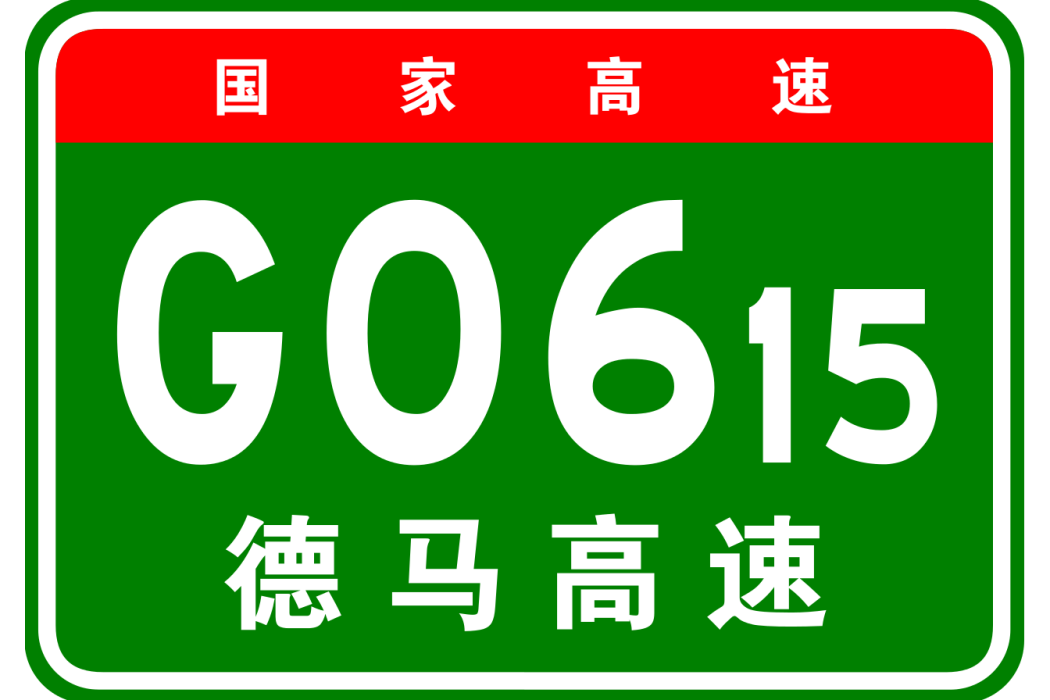 国家高速

G0615

德马高速